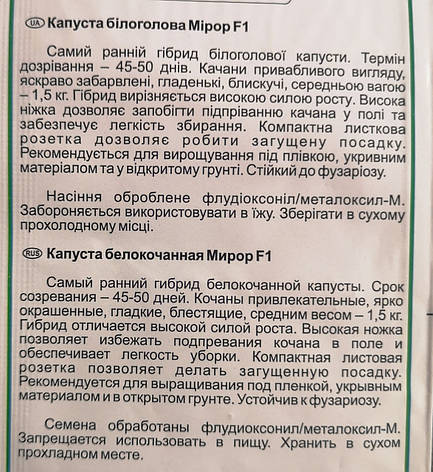 UA Капуста білоголова Мірор F1

Самий ранній гібрид білоголової капусти. Термін дозрівання – 45-50 днів. Качани привабливого вигляду, яскраво забарвлені, гладенькі, блискучі, середньою вагою – 1,5 кг. Гібрид вирізняється високою силою росту. Висока ніжка дозволяє запобігти підпріванню качана у полі та забезпечує легкість збирання. Компактна листкова розетка дозволяє робити загущену посадку. Рекомендується для вирощування під плівкою, укривним матеріалом та у відкритому грунті. Стійкий до фузаріозу.

Насіння оброблене флудіоксоніл/металоксил-М. Забороняється використовувати в їжу. Зберігати в сухому прохолодному місці.

RUS Капуста белокочанная Мирор F1

Самый ранний гибрид белокочанной капусты. Срок созревания – 45-50 дней. Кочаны привлекательные, ярко окрашенные, гладкие, блестящие, средним весом – 1,5 кг. Гибрид отличается высокой силой роста. Высокая ножка позволяет избежать подпревания кочана в поле и обеспечивает легкость уборки. Компактная листовая розетка позволяет делать загущенную посадку. Рекомендуется для выращивания под пленкой, укрывным материалом и в открытом грунте. Устойчив к фузариозу.

Семена обработаны флудиоксонил/металоксил-М. Запрещается использовать в пищу. Хранить в сухом прохладном месте.